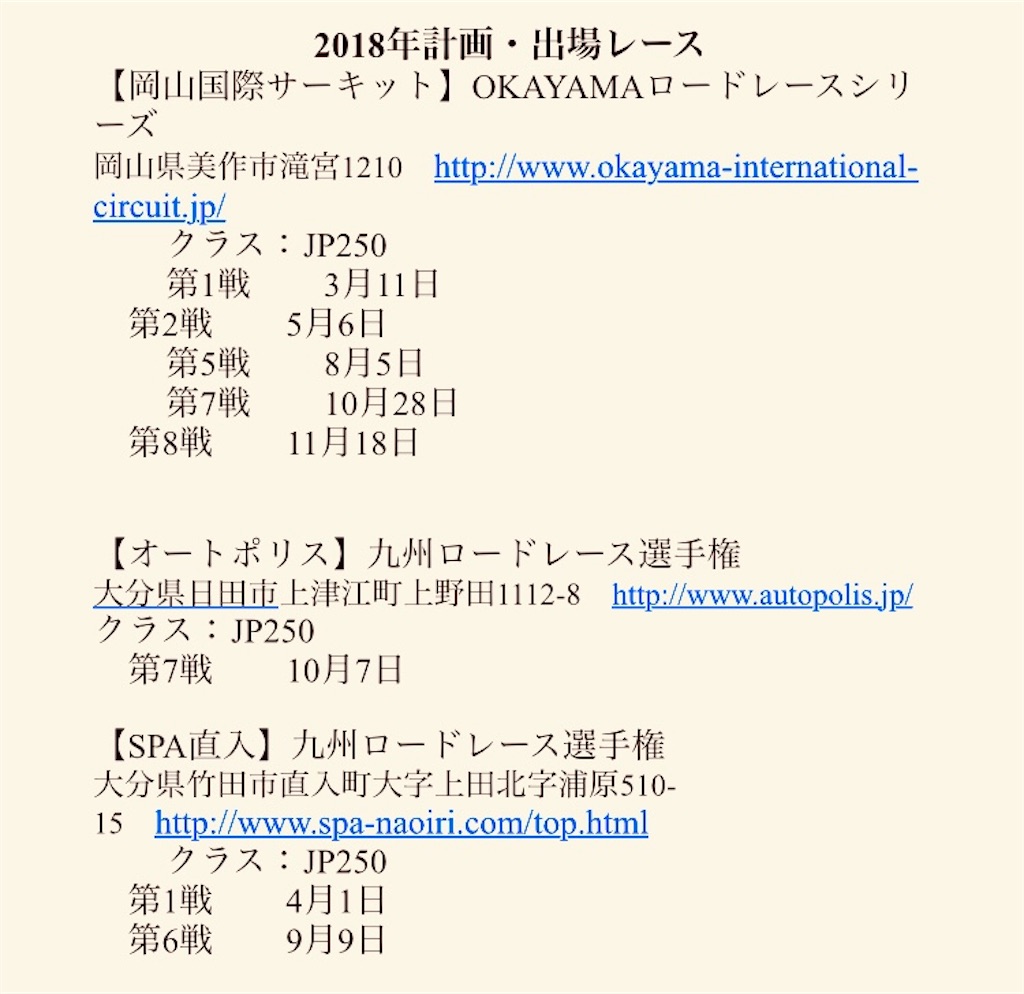 2018年計画・出場レース

【岡山国際サーキット】OKAYAMAロードレースシリーズ
岡山県美作市滝宮1210 http://www.okayama-international-circuit.jp/
クラス：JP250
第1戦 3月11日
第2戦 5月6日
第5戦 8月5日
第7戦 10月28日
第8戦 11月18日

【オートポリス】九州ロードレース選手権
大分県日田市上津江町上野田1112-8 http://www.autopolis.jp/
クラス：JP250
第7戦 10月7日

【SPA直入】九州ロードレース選手権
大分県竹田市直入町大字上田北字浦原510-15 http://www.spa-naoiri.com/top.html
クラス：JP250
第1戦 4月1日
第6戦 9月9日